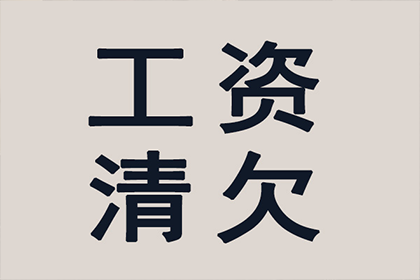 工资
清欠